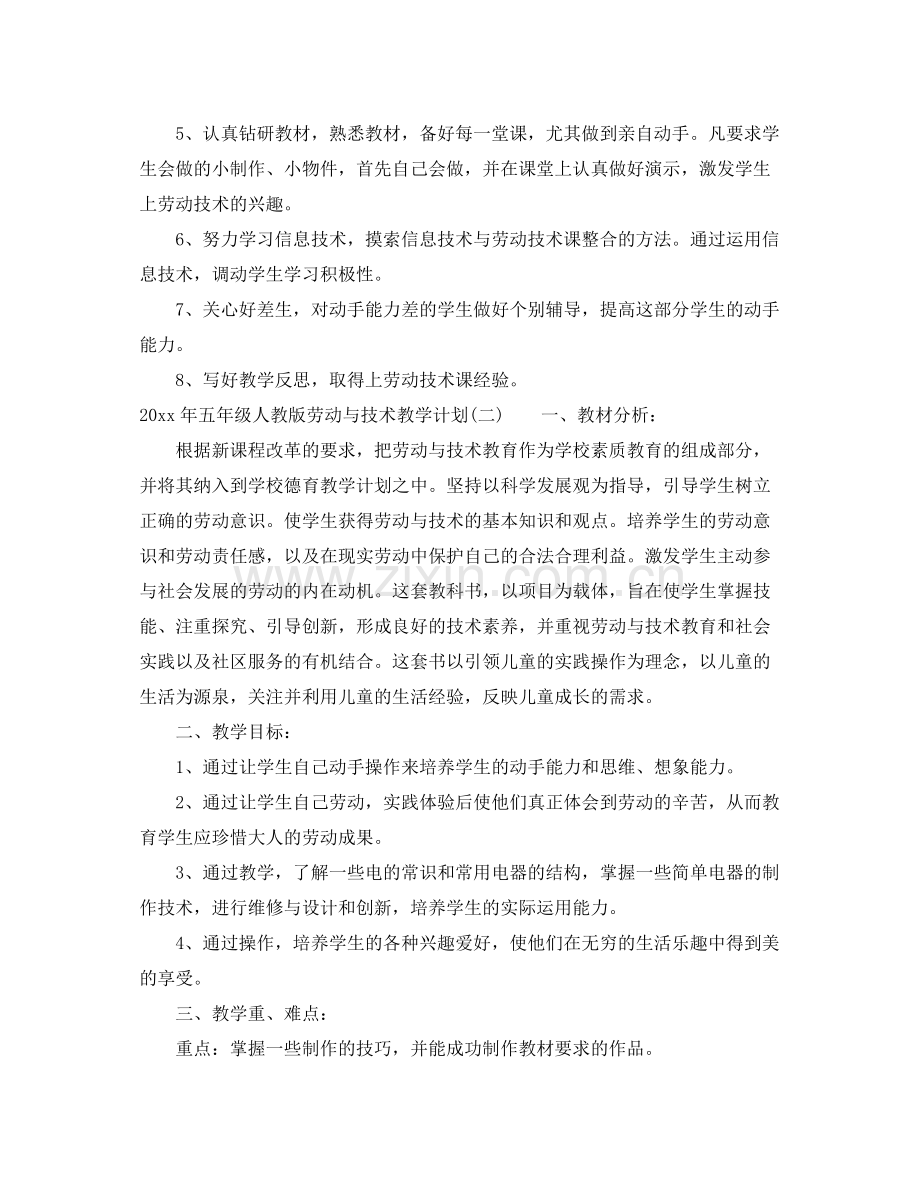 5、认真钻研教材，熟悉教材，备好每一堂课，尤其做到亲自动手。凡要求学生会做的小制作、小物件，首先自己会做，并在课堂上认真做好演示，激发学生上劳动技术的兴趣。

6、努力学习信息技术，摸索信息技术与劳动技术课整合的方法。通过运用信息技术，调动学生学习积极性。

7、关心好差生，对动手能力差的学生做好个别辅导，提高这部分学生的动手能力。

8、写好教学反思，取得上劳动技术课经验。

20xx年五年级人教版劳动与技术教学计划(二) 一、教材分析：

根据新课程改革的要求，把劳动与技术教育作为学校素质教育的组成部分，并将其纳入到学校德育教学计划之中。坚持以科学发展观为指导，引导学生树立正确的劳动意识。使学生获得劳动与技术的基本知识和观点。培养学生的劳动意识和劳动责任感，以及在现实劳动中保护自己的合法合理利益。激发学生主动参与社会发展的劳动的内在动机。这套教科书，以项目为载体，旨在使学生掌握技能、注重探究、引导创新，形成良好的技术素养，并重视劳动与技术教育和社会实践以及社区服务的有机结合。这套书以引领儿童的实践操作为理念，以儿童的生活为源泉，关注并利用儿童的生活经验，反映儿童成长的需求。

二、教学目标：

1、通过让学生自己动手操作来培养学生的动手能力和思维、想象能力。

2、通过让学生自己劳动，实践体验后使他们真正体会到劳动的辛苦，从而教育学生应珍惜大人的劳动成果。

3、通过教学，了解一些电的常识和常用电器的结构，掌握一些简单电器的制作技术，进行维修与设计和创新，培养学生的实际运用能力。

4、通过操作，培养学生的各种兴趣爱好，使他们在无穷的生活乐趣中得到美的享受。

三、教学重、难点：

重点：掌握一些制作的技巧，并能成功制作教材要求的作品。

www.zixin.com.cn